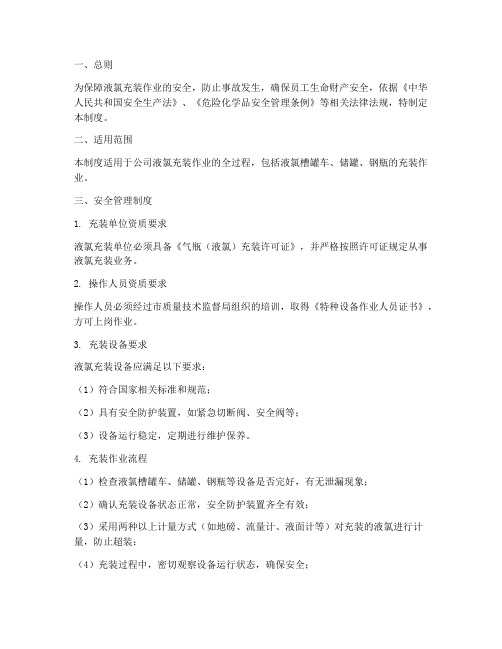 一、总则

为保障液氯充装作业的安全，防止事故发生，确保员工生命财产安全，依据《中华人民共和国安全生产法》、《危险化学品安全管理条例》等相关法律法规，特制定本制度。

二、适用范围

本制度适用于公司液氯充装作业的全过程，包括液氯槽罐车、储罐、钢瓶的充装作业。

三、安全管理制度

1. 充装单位资质要求

液氯充装单位必须具备《气瓶（液氯）充装许可证》，并严格按照许可证规定从事液氯充装业务。

2. 操作人员资质要求

操作人员必须经过市质量技术监督局组织的培训，取得《特种设备作业人员证书》，方可上岗作业。

3. 充装设备要求

液氯充装设备应满足以下要求：

（1）符合国家相关标准和规范；

（2）具有安全防护装置，如紧急切断阀、安全阀等；

（3）设备运行稳定，定期进行维护保养。

4. 充装作业流程

（1）检查液氯槽罐车、储罐、钢瓶等设备是否完好，有无泄漏现象；

（2）确认充装设备状态正常，安全防护装置齐全有效；

（3）采用两种以上计量方式（如地磅、流量计、液面计等）对充装的液氯进行计量，防止超装；

（4）充装过程中，密切观察设备运行状态，确保安全；